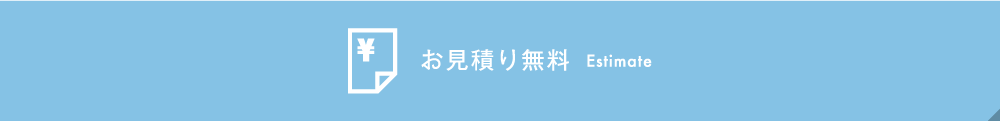 ¥

お見積り無料 Estimate